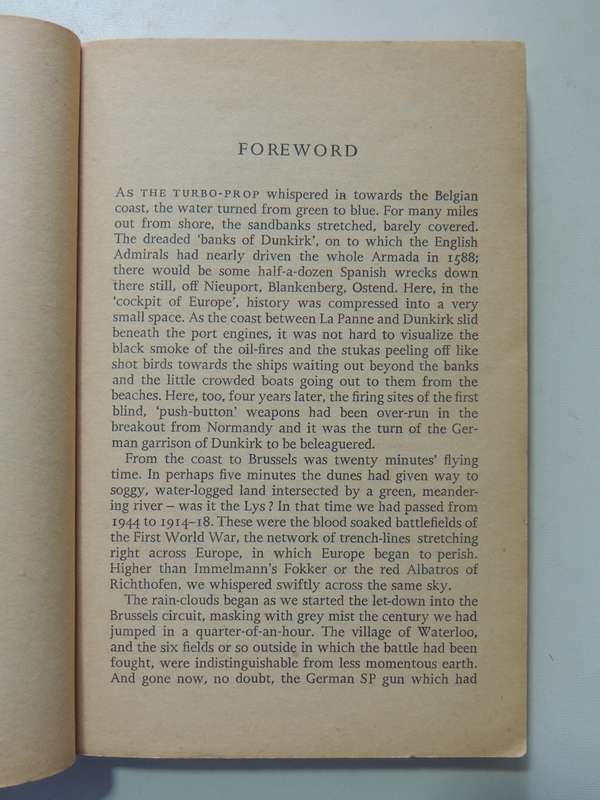 FOREWORD

AS THE TURBO-PROP whispered in towards the Belgian coast, the water turned from green to blue. For many miles out from shore, the sandbanks stretched, barely covered. The dreaded 'banks of Dunkirk', on to which the English Admirals had nearly driven the whole Armada in 1588; there would be some half-a-dozen Spanish wrecks down there still, off Nieuport, Blankenberg, Ostend. Here, in the 'cockpit of Europe', history was compressed into a very small space. As the coast between La Panne and Dunkirk slid beneath the port engines, it was not hard to visualize the black smoke of the oil-fires and the stukas peeling off like shot birds towards the ships waiting out beyond the banks and the little crowded boats going out to them from the beaches. Here, too, four years later, the firing sites of the first blind, 'push-button' weapons had been over-run in the breakout from Normandy and it was the turn of the German garrison of Dunkirk to be beleaguered.

From the coast to Brussels was twenty minutes' flying time. In perhaps five minutes the dunes had given way to soggy, water-logged land intersected by a green, meandering river – was it the Lys? In that time we had passed from 1944 to 1914–18. These were the blood soaked battlefields of the First World War, the network of trench-lines stretching right across Europe, in which Europe began to perish. Higher than Immelmann's Fokker or the red Albatros of Richthofen, we whispered swiftly across the same sky.

The rain-clouds began as we started the let-down into the Brussels circuit, masking with grey mist the century we had jumped in a quarter-of-an-hour. The village of Waterloo, and the six fields or so outside in which the battle had been fought, were indistinguishable from less momentous earth. And gone now, no doubt, the German SP gun which had